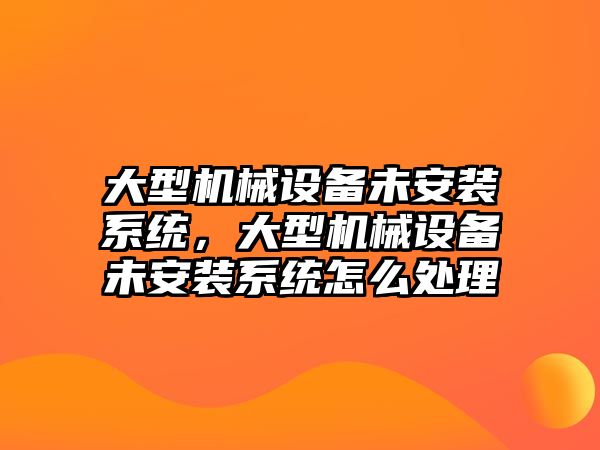 大型机械设备未安装系统，大型机械设备未安装系统怎么处理